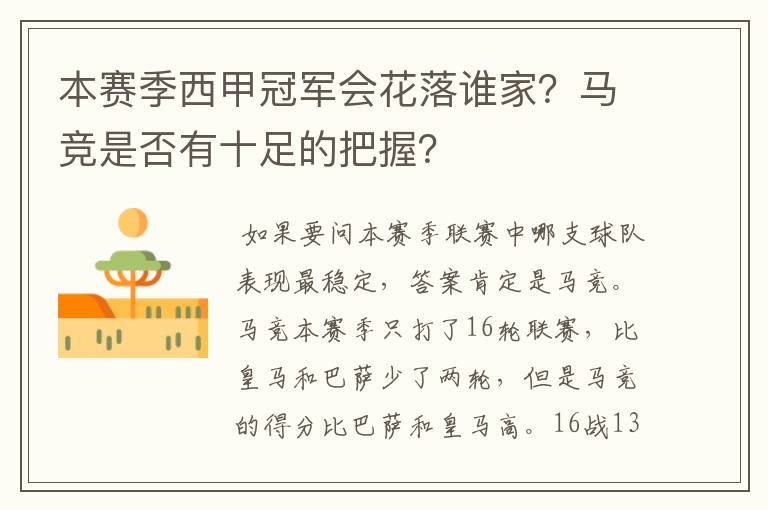 本赛季西甲冠军会花落谁家？马竞是否有十足的把握？

如果要问本赛季联赛中哪支球队表现最稳定，答案肯定是马竞。马竞本赛季只打了16轮联赛，比皇马和巴萨少了两轮，但是马竞的得分比巴萨和皇马高。16战13